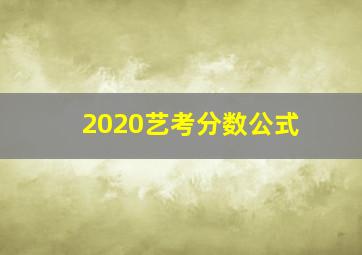 2020艺考分数公式